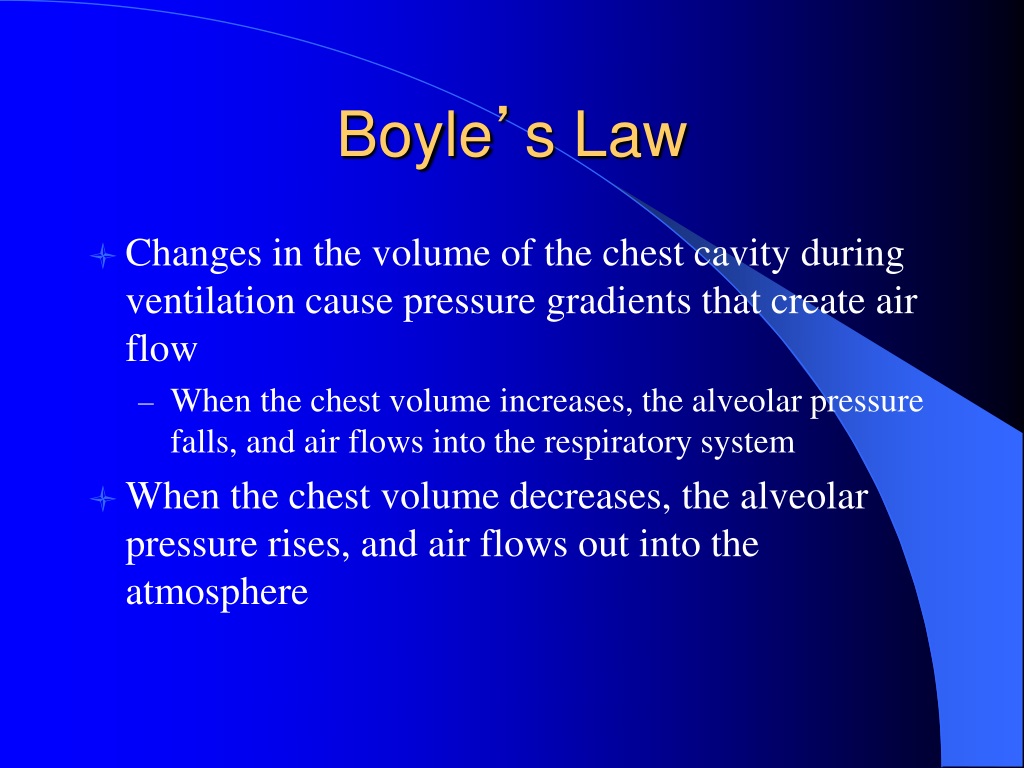 Boyle’s Law

Changes in the volume of the chest cavity during ventilation cause pressure gradients that create air flow

– When the chest volume increases, the alveolar pressure falls, and air flows into the respiratory system

When the chest volume decreases, the alveolar pressure rises, and air flows out into the atmosphere